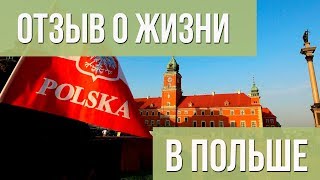 ОТЗЫВ О ЖИЗНИ

POLSKA

В ПОЛЬШЕ